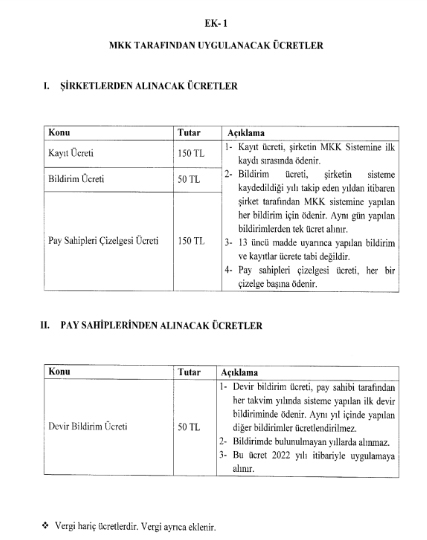 EK- 1

MKK TARAFINDAN UYGULANACAK ÜCRETLER

I. ŞİRKETLERDEN ALINACAK ÜCRETLER

| Konu | Tutar | Açıklama |
|---|---|---|
| Kayıt Ücreti | 150 TL | 1- Kayıt ücreti, şirketin MKK Sistemine ilk kaydı sırasında ödenir. 2- Bildirim ücreti, şirketin sisteme kaydedildiği yılı takip eden yıldan itibaren şirket tarafından MKK sistemine yapılan her bildirim için ödenir. Aynı gün yapılan bildirimlerden tek ücret alınır. 3- 13 üncü madde uyarınca yapılan bildirim ve kayıtlar ücrete tabi değildir. 4- Pay sahipleri çizelgesi ücreti, her bir çizelge başına ödenir. |
| Bildirim Ücreti | 50 TL | |
| Pay Sahipleri Çizelgesi Ücreti | 150 TL | |

II. PAY SAHİPLERİNDEN ALINACAK ÜCRETLER

| Konu | Tutar | Açıklama |
|---|---|---|
| Devir Bildirim Ücreti | 50 TL | 1- Devir bildirim ücreti, pay sahibi tarafından her takvim yılında sisteme yapılan ilk devir bildiriminde ödenir. Aynı yıl içinde yapılan diğer bildirimler ücretlendirilmez. 2- Bildirimde bulunulmayan yıllarda alınmaz. 3- Bu ücret 2022 yılı itibariyle uygulamaya alınır. |

❖ Vergi hariç ücretlerdir. Vergi ayrıca eklenir.